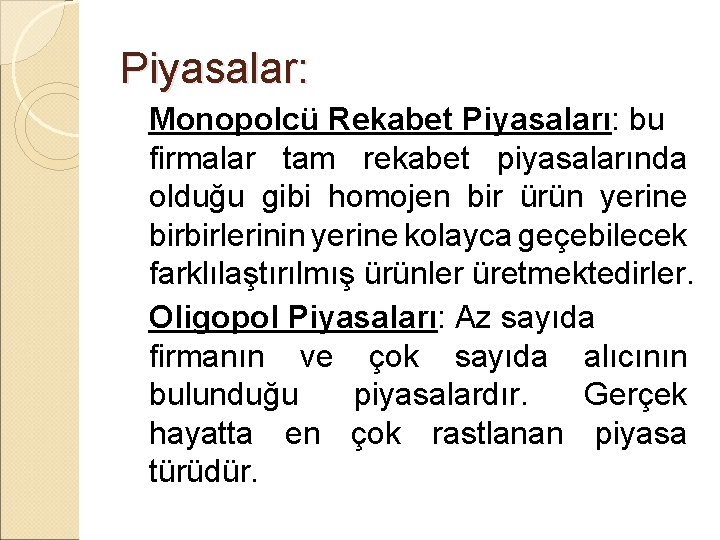 Piyasalar:

Monopolcü Rekabet Piyasaları: bu firmalar tam rekabet piyasalarında olduğu gibi homojen bir ürün yerine birbirlerinin yerine kolayca geçebilecek farklılaştırılmış ürünler üretmektedirler.

Oligopol Piyasaları: Az sayıda firmanın ve çok sayıda alıcının bulunduğu piyasalardır. Gerçek hayatta en çok rastlanan piyasa türüdür.